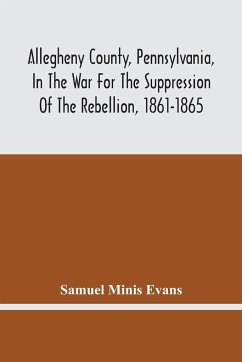 Allegheny County, Pennsylvania, In The War For The Suppression Of The Rebellion, 1861-1865

Samuel Minis Evans